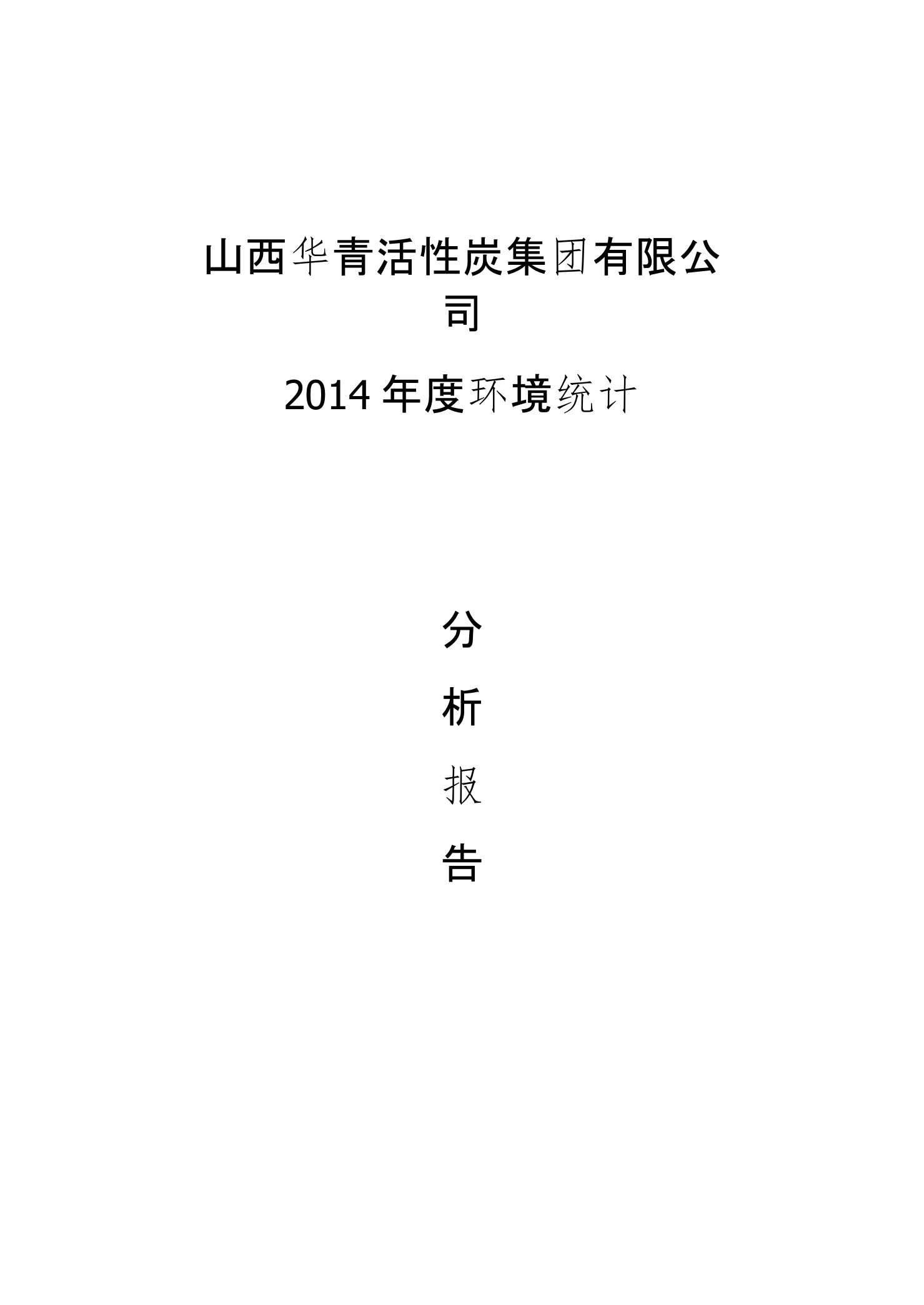 山西华青活性炭集团有限公司

2014 年度环境统计

分

析

报

告